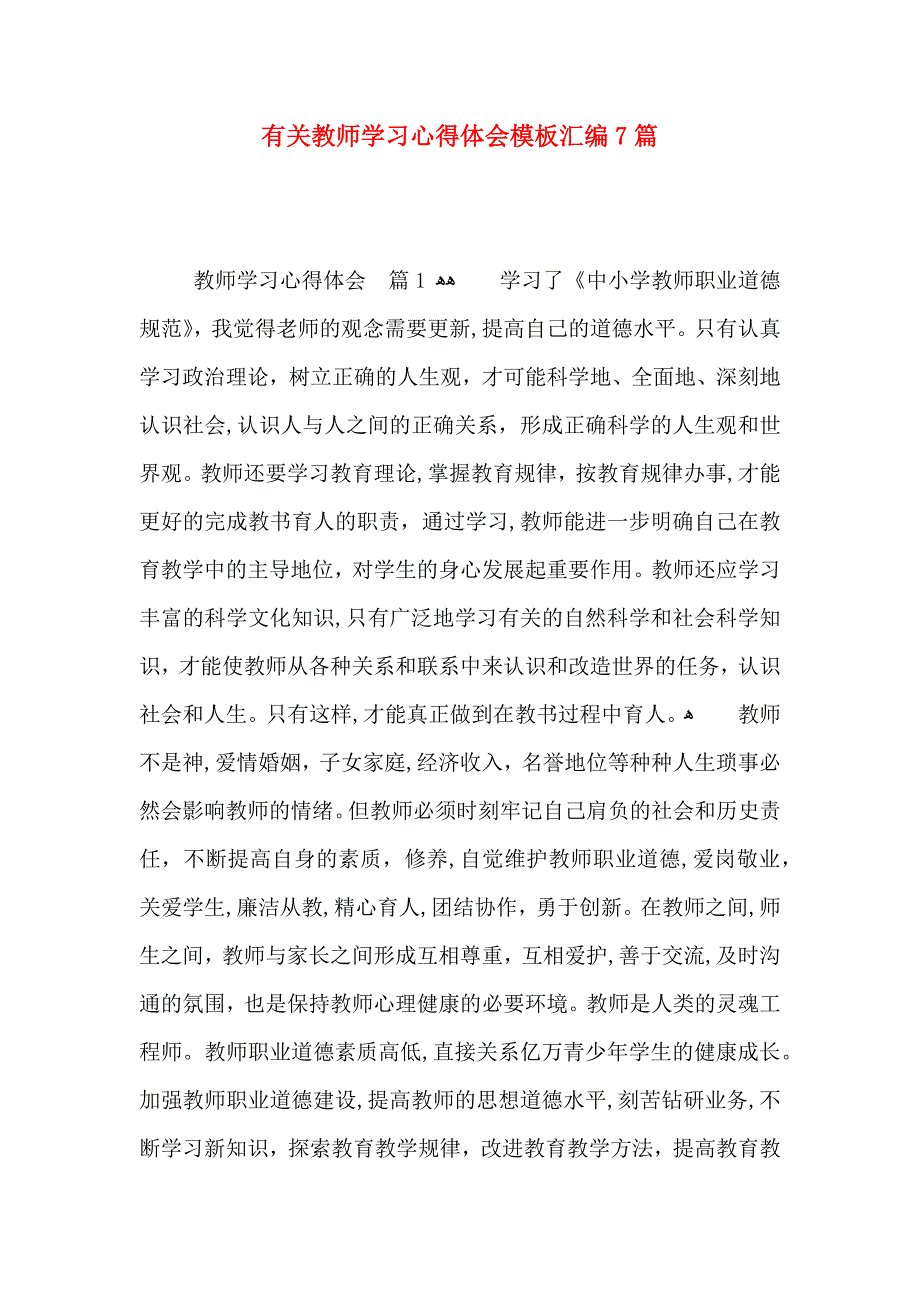 有关教师学习心得体会模板汇编7篇

教师学习心得体会　篇1　　学习了《中小学教师职业道德规范》，我觉得老师的观念需要更新，提高自己的道德水平。只有认真学习政治理论，树立正确的人生观，才可能科学地、全面地、深刻地认识社会，认识人与人之间的正确关系，形成正确科学的人生观和世界观。教师还要学习教育理论，掌握教育规律，按教育规律办事，才能更好的完成教书育人的职责，通过学习，教师能进一步明确自己在教育教学中的主导地位，对学生的身心发展起重要作用。教师还应学习丰富的科学文化知识，只有广泛地学习有关的自然科学和社会科学知识，才能使教师从各种关系和联系中来认识和改造世界的任务，认识社会和人生。只有这样，才能真正做到在教书过程中育人。

教师不是神，爱情婚姻，子女家庭，经济收入，名誉地位等种种人生琐事必然会影响教师的情绪。但教师必须时刻牢记自己肩负的社会和历史责任，不断提高自身的素质，修养，自觉维护教师职业道德，爱岗敬业，关爱学生，廉洁从教，精心育人，团结协作，勇于创新。在教师之间，师生之间，教师与家长之间形成互相尊重，互相爱护，善于交流，及时沟通的氛围，也是保持教师心理健康的必要环境。教师是人类的灵魂工程师。教师职业道德素质高低，直接关系亿万青少年学生的健康成长。加强教师职业道德建设，提高教师的思想道德水平，刻苦钻研业务，不断学习新知识，探索教育教学规律，改进教育教学方法，提高教育教